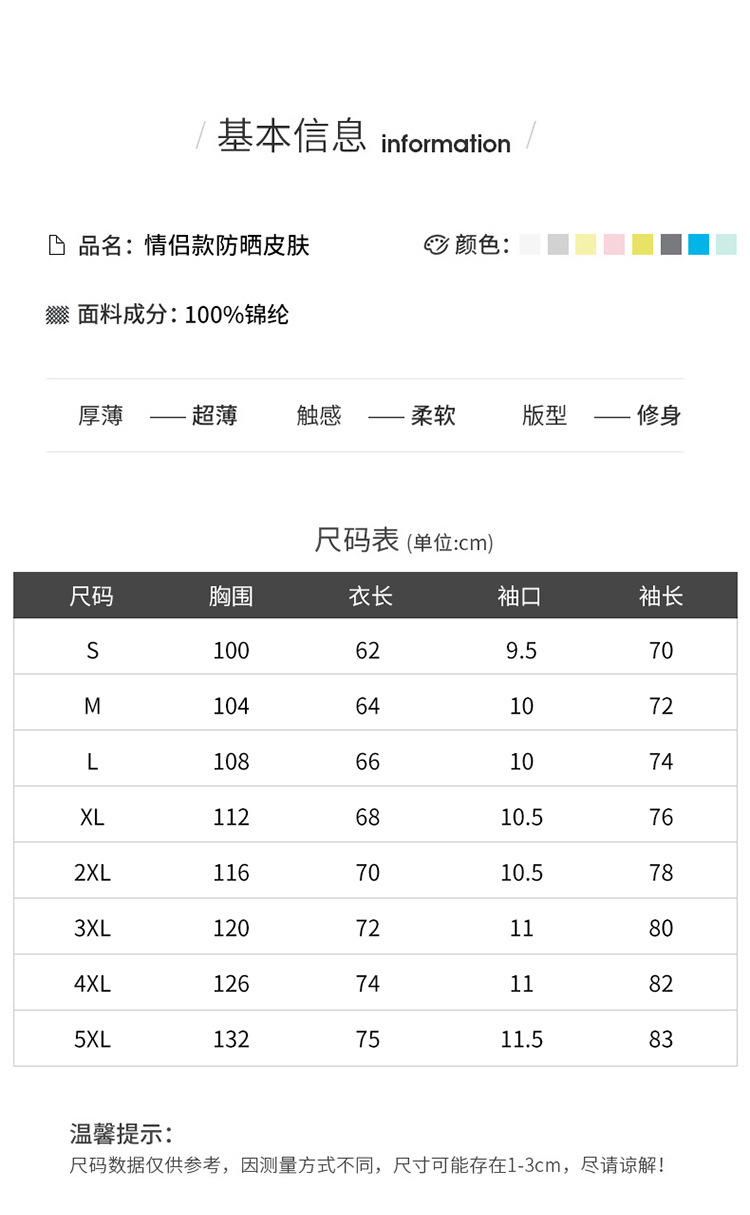 / 基本信息 information /

品名：情侣款防晒皮肤

颜色：

面料成分：100%锦纶

厚薄 —— 超薄 触感 —— 柔软 版型 —— 修身

尺码表 (单位:cm)

| 尺码 | 胸围 | 衣长 | 袖口 | 袖长 |
|---|---|---|---|---|
| S | 100 | 62 | 9.5 | 70 |
| M | 104 | 64 | 10 | 72 |
| L | 108 | 66 | 10 | 74 |
| XL | 112 | 68 | 10.5 | 76 |
| 2XL | 116 | 70 | 10.5 | 78 |
| 3XL | 120 | 72 | 11 | 80 |
| 4XL | 126 | 74 | 11 | 82 |
| 5XL | 132 | 75 | 11.5 | 83 |

温馨提示：
尺码数据仅供参考，因测量方式不同，尺寸可能存在1-3cm，尽请谅解！